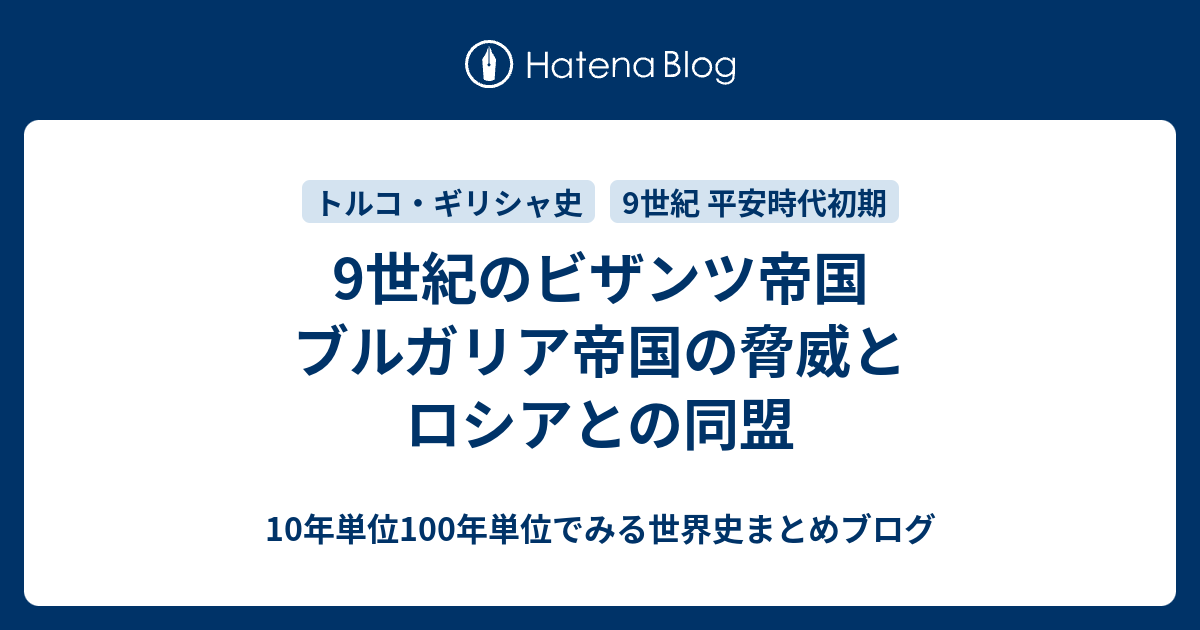 Hatena Blog

トルコ・ギリシャ史

9世紀 平安時代初期

9世紀のビザンツ帝国
ブルガリア帝国の脅威と
ロシアとの同盟

10年単位100年単位でみる世界史まとめブログ